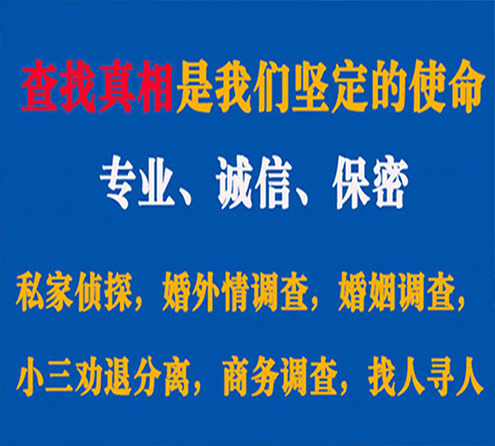 查找真相是我们坚定的使命

专业、诚信、保密

私家侦探，婚外情调查，婚姻调查，

小三劝退分离，商务调查，找人寻人